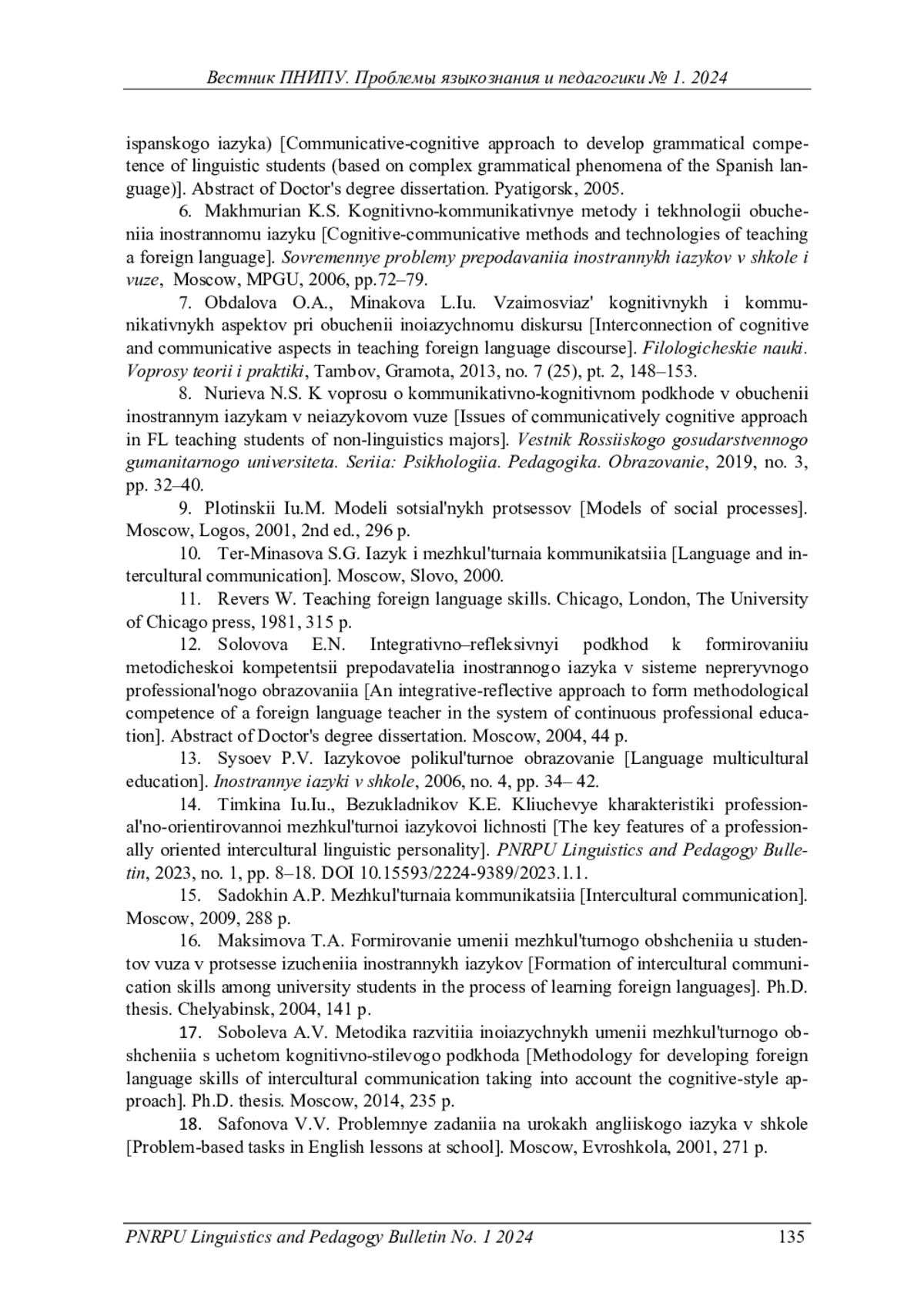 Вестник ПНИПУ. Проблемы языкознания и педагогики № 1. 2024

ispanskogo iazyka) [Communicative-cognitive approach to develop grammatical competence of linguistic students (based on complex grammatical phenomena of the Spanish language)]. Abstract of Doctor's degree dissertation. Pyatigorsk, 2005.

6. Makhmurian K.S. Kognitivno-kommunikativnye metody i tekhnologii obucheniia inostrannomu iazyku [Cognitive-communicative methods and technologies of teaching a foreign language]. Sovremennye problemy prepodavaniia inostrannykh iazykov v shkole i vuze, Moscow, MPGU, 2006, pp.72–79.

7. Obdalova O.A., Minakova L.Iu. Vzaimosviaz' kognitivnykh i kommunikativnykh aspektov pri obuchenii inoiazychnomu diskursu [Interconnection of cognitive and communicative aspects in teaching foreign language discourse]. Filologicheskie nauki. Voprosy teorii i praktiki, Tambov, Gramota, 2013, no. 7 (25), pt. 2, 148–153.

8. Nurieva N.S. K voprosu o kommunikativno-kognitivnom podkhode v obuchenii inostrannym iazykam v neiazykovom vuze [Issues of communicatively cognitive approach in FL teaching students of non-linguistics majors]. Vestnik Rossiiskogo gosudarstvennogo gumanitarnogo universiteta. Seriia: Psikhologiia. Pedagogika. Obrazovanie, 2019, no. 3, pp. 32–40.

9. Plotinskii Iu.M. Modeli sotsial'nykh protsessov [Models of social processes]. Moscow, Logos, 2001, 2nd ed., 296 p.

10. Ter-Minasova S.G. Iazyk i mezhkul'turnaia kommunikatsiia [Language and intercultural communication]. Moscow, Slovo, 2000.

11. Revers W. Teaching foreign language skills. Chicago, London, The University of Chicago press, 1981, 315 p.

12. Solovova E.N. Integrativno–refleksivnyi podkhod k formirovaniiu metodicheskoi kompetentsii prepodavatelia inostrannogo iazyka v sisteme nepreryvnogo professional'nogo obrazovaniia [An integrative-reflective approach to form methodological competence of a foreign language teacher in the system of continuous professional education]. Abstract of Doctor's degree dissertation. Moscow, 2004, 44 p.

13. Sysoev P.V. Iazykovoe polikul'turnoe obrazovanie [Language multicultural education]. Inostrannye iazyki v shkole, 2006, no. 4, pp. 34– 42.

14. Timkina Iu.Iu., Bezukladnikov K.E. Kliuchevye kharakteristiki professional'no-orientirovannoi mezhkul'turnoi iazykovoi lichnosti [The key features of a professionally oriented intercultural linguistic personality]. PNRPU Linguistics and Pedagogy Bulletin, 2023, no. 1, pp. 8–18. DOI 10.15593/2224-9389/2023.1.1.

15. Sadokhin A.P. Mezhkul'turnaia kommunikatsiia [Intercultural communication]. Moscow, 2009, 288 p.

16. Maksimova T.A. Formirovanie umenii mezhkul'turnogo obshcheniia u studentov vuza v protsesse izucheniia inostrannykh iazykov [Formation of intercultural communication skills among university students in the process of learning foreign languages]. Ph.D. thesis. Chelyabinsk, 2004, 141 p.

17. Soboleva A.V. Metodika razvitiia inoiazychnykh umenii mezhkul'turnogo obshcheniia s uchetom kognitivno-stilevogo podkhoda [Methodology for developing foreign language skills of intercultural communication taking into account the cognitive-style approach]. Ph.D. thesis. Moscow, 2014, 235 p.

18. Safonova V.V. Problemnye zadaniia na urokakh angliiskogo iazyka v shkole [Problem-based tasks in English lessons at school]. Moscow, Evroshkola, 2001, 271 p.

PNRPU Linguistics and Pedagogy Bulletin No. 1 2024 135